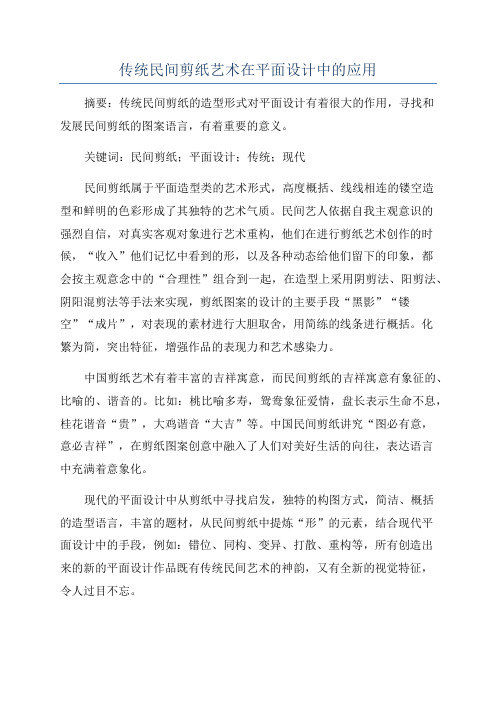 传统民间剪纸艺术在平面设计中的应用

摘要：传统民间剪纸的造型形式对平面设计有着很大的作用，寻找和发展民间剪纸的图案语言，有着重要的意义。

关键词：民间剪纸；平面设计；传统；现代

民间剪纸属于平面造型类的艺术形式，高度概括、线线相连的镂空造型和鲜明的色彩形成了其独特的艺术气质。民间艺人依据自我主观意识的强烈自信，对真实客观对象进行艺术重构，他们在进行剪纸艺术创作的时候，“收入”他们记忆中看到的形，以及各种动态给他们留下的印象，都会按主观意念中的“合理性”组合到一起，在造型上采用阴剪法、阳剪法、阴阳混剪法等手法来实现，剪纸图案的设计的主要手段“黑影”“镂空”“成片”，对表现的素材进行大胆取舍，用简练的线条进行概括。化繁为简，突出特征，增强作品的表现力和艺术感染力。

中国剪纸艺术有着丰富的吉祥寓意，而民间剪纸的吉祥寓意有象征的、比喻的、谐音的。比如：桃比喻多寿，鸳鸯象征爱情，盘长表示生命不息，桂花谐音“贵”，大鸡谐音“大吉”等。中国民间剪纸讲究“图必有意，意必吉祥”，在剪纸图案创意中融入了人们对美好生活的向往，表达语言中充满着意象化。

现代的平面设计中从剪纸中寻找启发，独特的构图方式，简洁、概括的造型语言，丰富的题材，从民间剪纸中提炼“形”的元素，结合现代平面设计中的手段，例如：错位、同构、变异、打散、重构等，所有创造出来的新的平面设计作品既有传统民间艺术的神韵，又有全新的视觉特征，令人过目不忘。